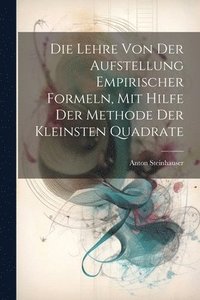 Die Lehre Von Der Aufstellung Empirischer Formeln, Mit Hilfe Der Methode Der Kleinsten Quadrate

Anton Steinhauser